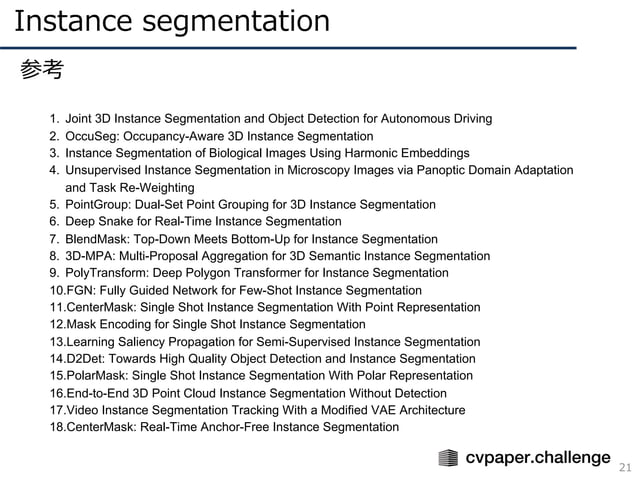 Instance segmentation

参考

1. Joint 3D Instance Segmentation and Object Detection for Autonomous Driving
2. OccuSeg: Occupancy-Aware 3D Instance Segmentation
3. Instance Segmentation of Biological Images Using Harmonic Embeddings
4. Unsupervised Instance Segmentation in Microscopy Images via Panoptic Domain Adaptation and Task Re-Weighting
5. PointGroup: Dual-Set Point Grouping for 3D Instance Segmentation
6. Deep Snake for Real-Time Instance Segmentation
7. BlendMask: Top-Down Meets Bottom-Up for Instance Segmentation
8. 3D-MPA: Multi-Proposal Aggregation for 3D Semantic Instance Segmentation
9. PolyTransform: Deep Polygon Transformer for Instance Segmentation
10.FGN: Fully Guided Network for Few-Shot Instance Segmentation
11.CenterMask: Single Shot Instance Segmentation With Point Representation
12.Mask Encoding for Single Shot Instance Segmentation
13.Learning Saliency Propagation for Semi-Supervised Instance Segmentation
14.D2Det: Towards High Quality Object Detection and Instance Segmentation
15.PolarMask: Single Shot Instance Segmentation With Polar Representation
16.End-to-End 3D Point Cloud Instance Segmentation Without Detection
17.Video Instance Segmentation Tracking With a Modified VAE Architecture
18.CenterMask: Real-Time Anchor-Free Instance Segmentation

cvpaper.challenge
21